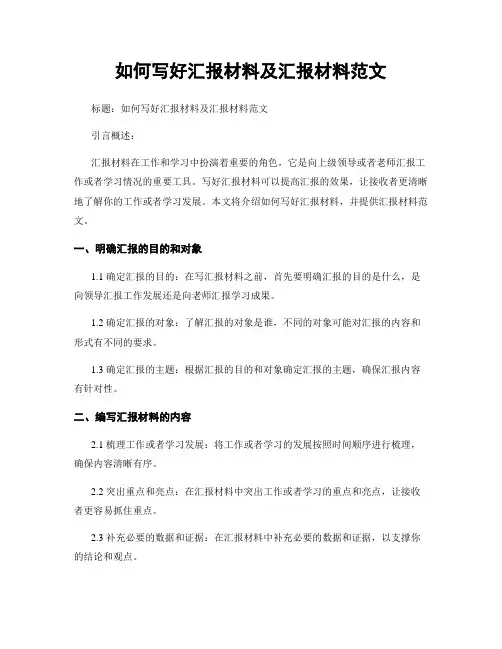 如何写好汇报材料及汇报材料范文

标题：如何写好汇报材料及汇报材料范文

引言概述：

汇报材料在工作和学习中扮演着重要的角色，它是向上级领导或者老师汇报工作或者学习情况的重要工具。写好汇报材料可以提高汇报的效果，让接收者更清晰地了解你的工作或者学习发展。本文将介绍如何写好汇报材料，并提供汇报材料范文。

一、明确汇报的目的和对象

1.1 确定汇报的目的：在写汇报材料之前，首先要明确汇报的目的是什么，是向领导汇报工作发展还是向老师汇报学习成果。

1.2 确定汇报的对象：了解汇报的对象是谁，不同的对象可能对汇报的内容和形式有不同的要求。

1.3 确定汇报的主题：根据汇报的目的和对象确定汇报的主题，确保汇报内容有针对性。

二、编写汇报材料的内容

2.1 梳理工作或者学习发展：将工作或者学习的发展按照时间顺序进行梳理，确保内容清晰有序。

2.2 突出重点和亮点：在汇报材料中突出工作或者学习的重点和亮点，让接收者更容易抓住重点。

2.3 补充必要的数据和证据：在汇报材料中补充必要的数据和证据，以支撑你的结论和观点。